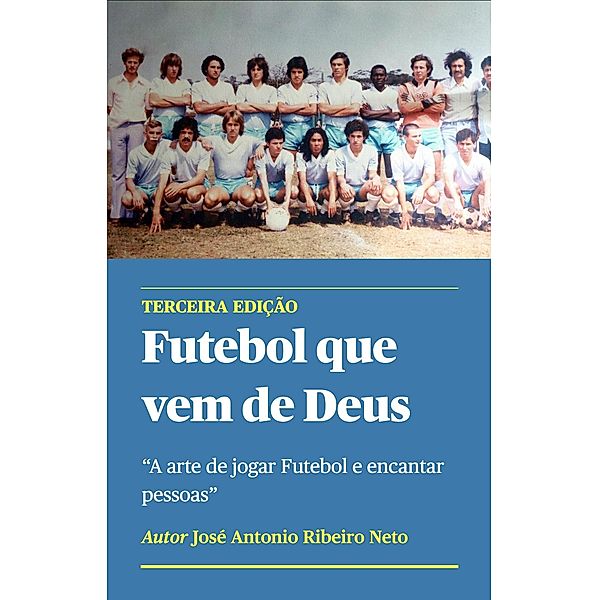 TERCEIRA EDIÇÃO

Futebol que vem de Deus

“A arte de jogar Futebol e encantar pessoas”

Autor José Antonio Ribeiro Neto